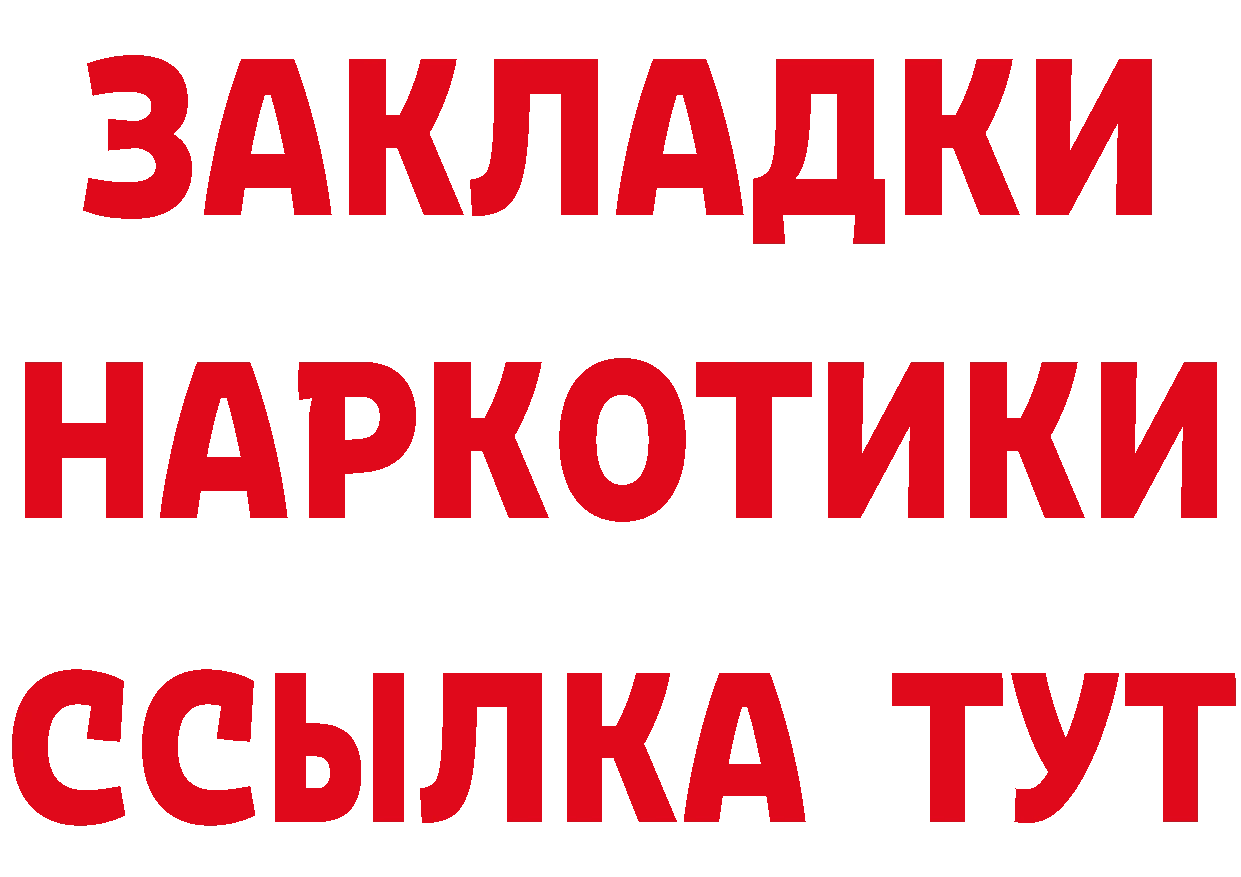 ЗАКЛАДКИ НАРКОТИКИ ССЫЛКА ТУТ